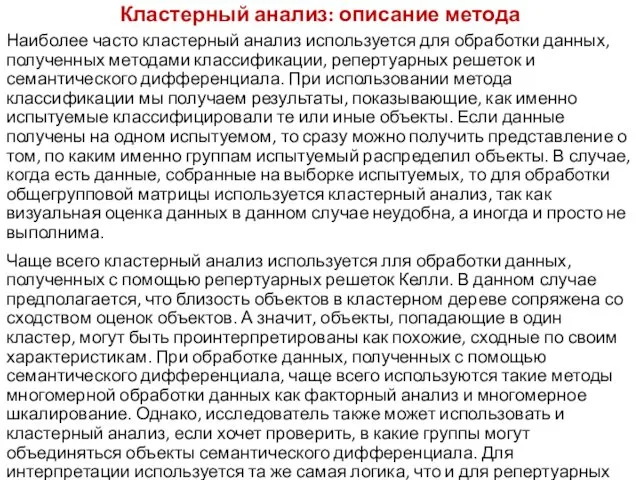 Кластерный анализ: описание метода

Наиболее часто кластерный анализ используется для обработки данных, полученных методами классификации, репертуарных решеток и семантического дифференциала. При использовании метода классификации мы получаем результаты, показывающие, как именно испытуемые классифицировали те или иные объекты. Если данные получены на одном испытуемом, то сразу можно получить представление о том, по каким именно группам испытуемый распределил объекты. В случае, когда есть данные, собранные на выборке испытуемых, то для обработки общегрупповой матрицы используется кластерный анализ, так как визуальная оценка данных в данном случае неудобна, а иногда и просто не выполнима.

Чаще всего кластерный анализ используется лля обработки данных, полученных с помощью репертуарных решеток Келли. В данном случае предполагается, что близость объектов в кластерном дереве сопряжена со сходством оценок объектов. А значит, объекты, попадающие в один кластер, могут быть проинтерпретированы как похожие, сходные по своим характеристикам. При обработке данных, полученных с помощью семантического дифференциала, чаще всего используются такие методы многомерной обработки данных как факторный анализ и многомерное шкалирование. Однако, исследователь также может использовать и кластерный анализ, если хочет проверить, в какие группы могут объединяться объекты семантического дифференциала. Для интерпретации используется та же самая логика, что и для репертуарных